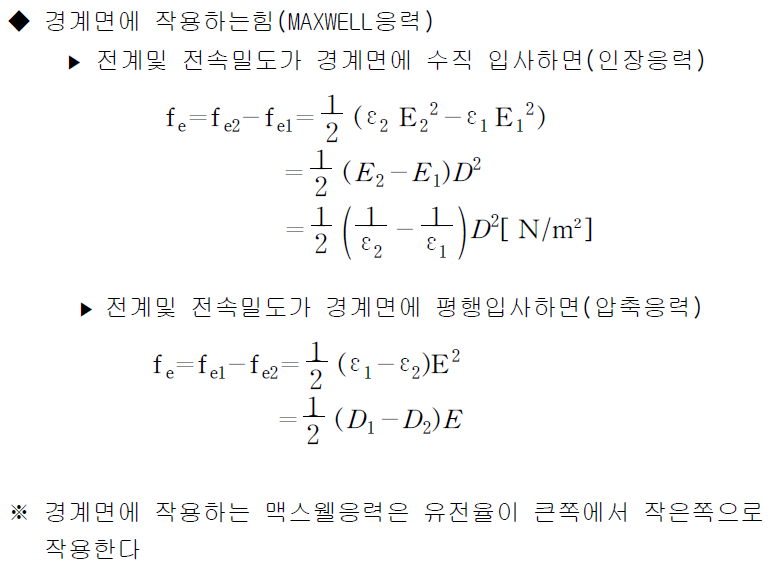 ◆ 경계면에 작용하는힘(MAXWELL응력)

▶ 전계및 전속밀도가 경계면에 수직 입사하면(인장응력)

$f_e = f_{e2} - f_{e1} = \frac{1}{2}(\varepsilon_2 E_2^2 - \varepsilon_1 E_1^2)$

$= \frac{1}{2}(E_2 - E_1)D^2$

$= \frac{1}{2}\left(\frac{1}{\varepsilon_2} - \frac{1}{\varepsilon_1}\right)D^2 [N/m^2]$

▶ 전계및 전속밀도가 경계면에 평행입사하면(압축응력)

$f_e = f_{e1} - f_{e2} = \frac{1}{2}(\varepsilon_1 - \varepsilon_2)E^2$

$= \frac{1}{2}(D_1 - D_2)E$

※ 경계면에 작용하는 맥스웰응력은 유전율이 큰쪽에서 작은쪽으로 작용한다